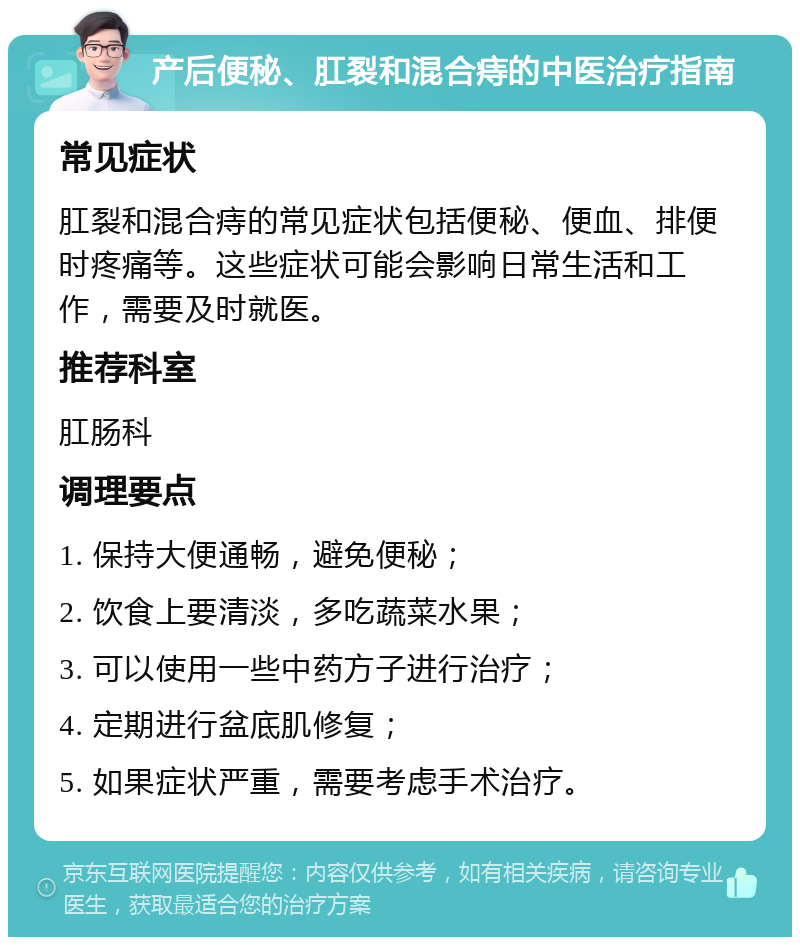 产后便秘、肛裂和混合痔的中医治疗指南

常见症状

肛裂和混合痔的常见症状包括便秘、便血、排便时疼痛等。这些症状可能会影响日常生活和工作，需要及时就医。

推荐科室

肛肠科

调理要点

1. 保持大便通畅，避免便秘；

2. 饮食上要清淡，多吃蔬菜水果；

3. 可以使用一些中药方子进行治疗；

4. 定期进行盆底肌修复；

5. 如果症状严重，需要考虑手术治疗。

京东互联网医院提醒您：内容仅供参考，如有相关疾病，请咨询专业医生，获取最适合您的治疗方案